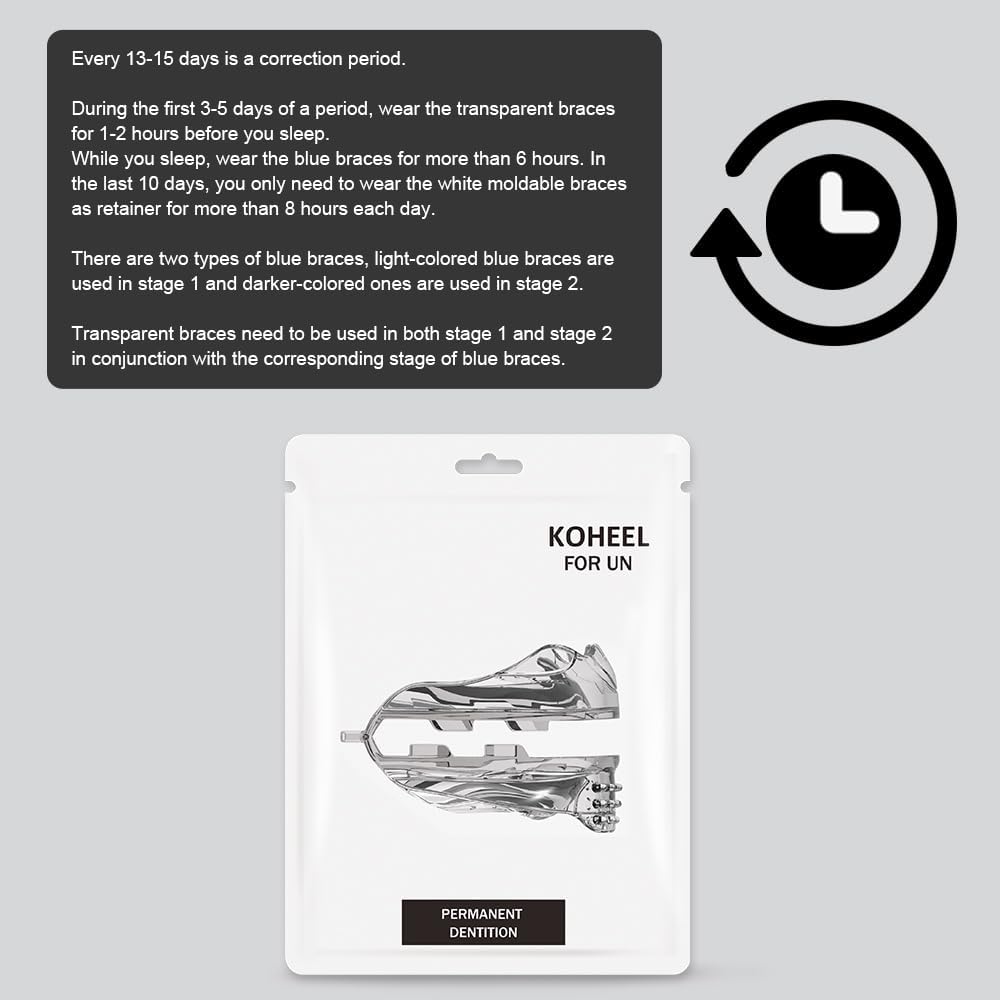 Every 13-15 days is a correction period.

During the first 3-5 days of a period, wear the transparent braces for 1-2 hours before you sleep.
While you sleep, wear the blue braces for more than 6 hours. In the last 10 days, you only need to wear the white moldable braces as retainer for more than 8 hours each day.

There are two types of blue braces, light-colored blue braces are used in stage 1 and darker-colored ones are used in stage 2.

Transparent braces need to be used in both stage 1 and stage 2 in conjunction with the corresponding stage of blue braces.

KOHEEL
FOR UN

PERMANENT DENTITION